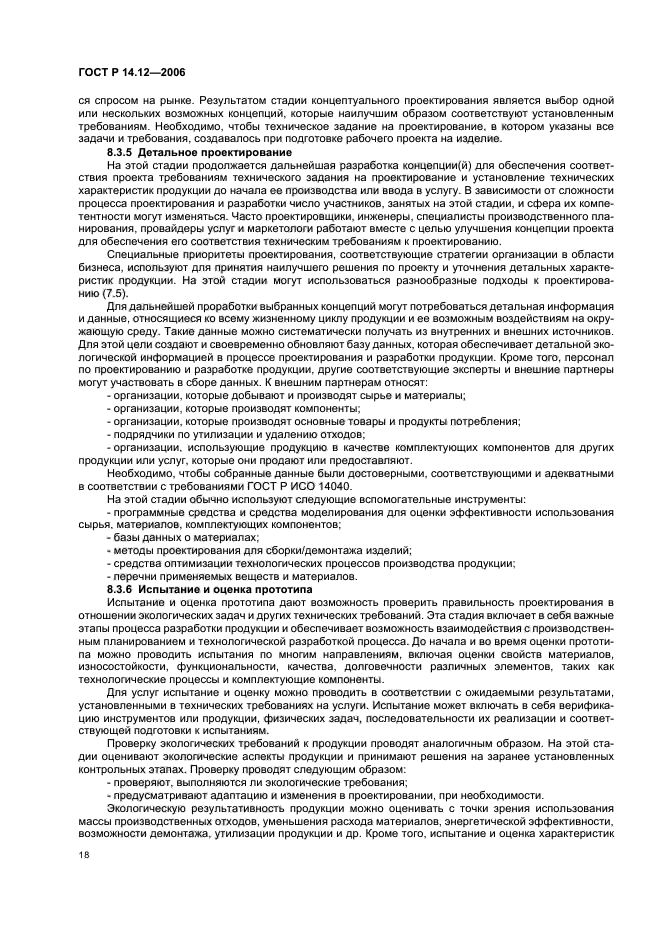 ГОСТ Р 14.12—2006

ся спросом на рынке. Результатом стадии концептуального проектирования является выбор одной или нескольких возможных концепций, которые наилучшим образом соответствуют установленным требованиям. Необходимо, чтобы техническое задание на проектирование, в котором указаны все задачи и требования, создавалось при подготовке рабочего проекта на изделие.

8.3.5 Детальное проектирование

На этой стадии продолжается дальнейшая разработка концепции(й) для обеспечения соответствия проекта требованиям технического задания на проектирование и установление технических характеристик продукции до начала ее производства или ввода в услугу. В зависимости от сложности процесса проектирования и разработки число участников, занятых на этой стадии, и сфера их компетентности могут изменяться. Часто проектировщики, инженеры, специалисты производственного планирования, провайдеры услуг и маркетологи работают вместе с целью улучшения концепции проекта для обеспечения его соответствия техническим требованиям к проектированию.

Специальные приоритеты проектирования, соответствующие стратегии организации в области бизнеса, используют для принятия наилучшего решения по проекту и уточнения детальных характеристик продукции. На этой стадии могут использоваться разнообразные подходы к проектированию (7.5).

Для дальнейшей проработки выбранных концепций могут потребоваться детальная информация и данные, относящиеся ко всему жизненному циклу продукции и ее возможным воздействиям на окружающую среду. Такие данные можно систематически получать из внутренних и внешних источников. Для этой цели создают и своевременно обновляют базу данных, которая обеспечивает детальной экологической информацией в процессе проектирования и разработки продукции. Кроме того, персонал по проектированию и разработке продукции, другие соответствующие эксперты и внешние партнеры могут участвовать в сборе данных. К внешним партнерам относят:

- организации, которые добывают и производят сырье и материалы;
- организации, которые производят компоненты;
- организации, которые производят основные товары и продукты потребления;
- подрядчики по утилизации и удалению отходов;
- организации, использующие продукцию в качестве комплектующих компонентов для других продукции или услуг, которые они продают или предоставляют.

Необходимо, чтобы собранные данные были достоверными, соответствующими и адекватными в соответствии с требованиями ГОСТ Р ИСО 14040.

На этой стадии обычно используют следующие вспомогательные инструменты:

- программные средства и средства моделирования для оценки эффективности использования сырья, материалов, комплектующих компонентов;
- базы данных о материалах;
- методы проектирования для сборки/демонтажа изделий;
- средства оптимизации технологических процессов производства продукции;
- перечни применяемых веществ и материалов.

8.3.6 Испытание и оценка прототипа

Испытание и оценка прототипа дают возможность проверить правильность проектирования в отношении экологических задач и других технических требований. Эта стадия включает в себя важные этапы процесса разработки продукции и обеспечивает возможность взаимодействия с производственным планированием и технологической разработкой процесса. До начала и во время оценки прототипа можно проводить испытания по многим направлениям, включая оценки свойств материалов, износостойкости, функциональности, качества, долговечности различных элементов, таких как технологические процессы и комплектующие компоненты.

Для услуг испытание и оценку можно проводить в соответствии с ожидаемыми результатами, установленными в технических требованиях на услуги. Испытание может включать в себя верификацию инструментов или продукции, физических задач, последовательности их реализации и соответствующей подготовки к испытаниям.

Проверку экологических требований к продукции проводят аналогичным образом. На этой стадии оценивают экологические аспекты продукции и принимают решения на заранее установленных контрольных этапах. Проверку проводят следующим образом:

- проверяют, выполняются ли экологические требования;
- предусматривают адаптацию и изменения в проектировании, при необходимости.

Экологическую результативность продукции можно оценивать с точки зрения использования массы производственных отходов, уменьшения расхода материалов, энергетической эффективности, возможности демонтажа, утилизации продукции и др. Кроме того, испытание и оценка характеристик

18